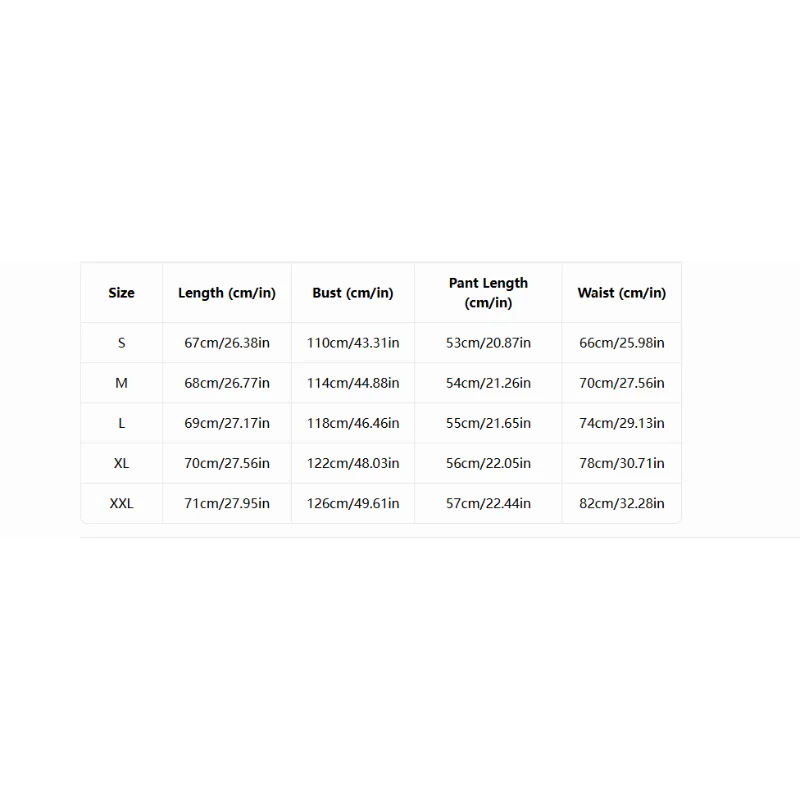 | Size | Length (cm/in) | Bust (cm/in) | Pant Length (cm/in) | Waist (cm/in) |
|---|---|---|---|---|
| S | 67cm/26.38in | 110cm/43.31in | 53cm/20.87in | 66cm/25.98in |
| M | 68cm/26.77in | 114cm/44.88in | 54cm/21.26in | 70cm/27.56in |
| L | 69cm/27.17in | 118cm/46.46in | 55cm/21.65in | 74cm/29.13in |
| XL | 70cm/27.56in | 122cm/48.03in | 56cm/22.05in | 78cm/30.71in |
| XXL | 71cm/27.95in | 126cm/49.61in | 57cm/22.44in | 82cm/32.28in |